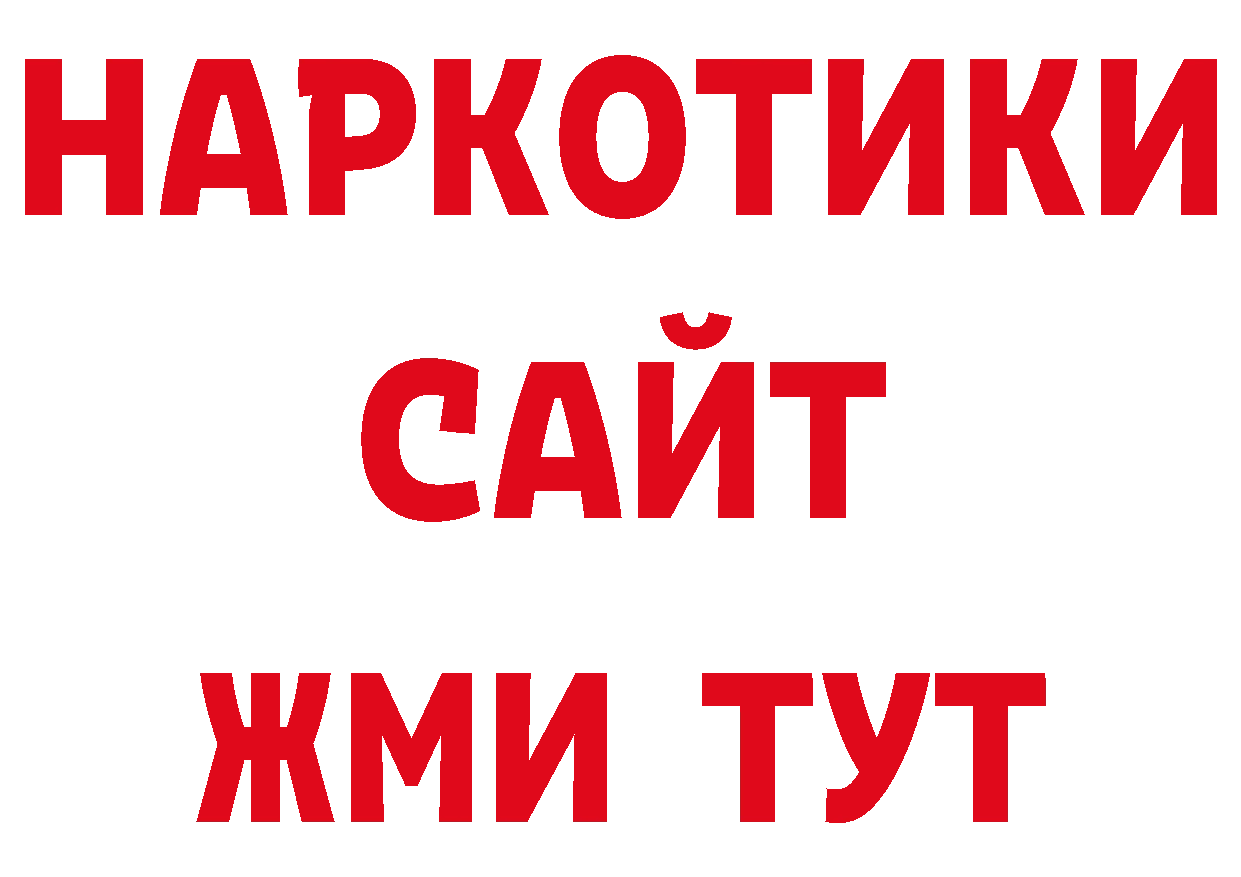 НАРКОТИКИ
САЙТ
ЖМИ ТУТ